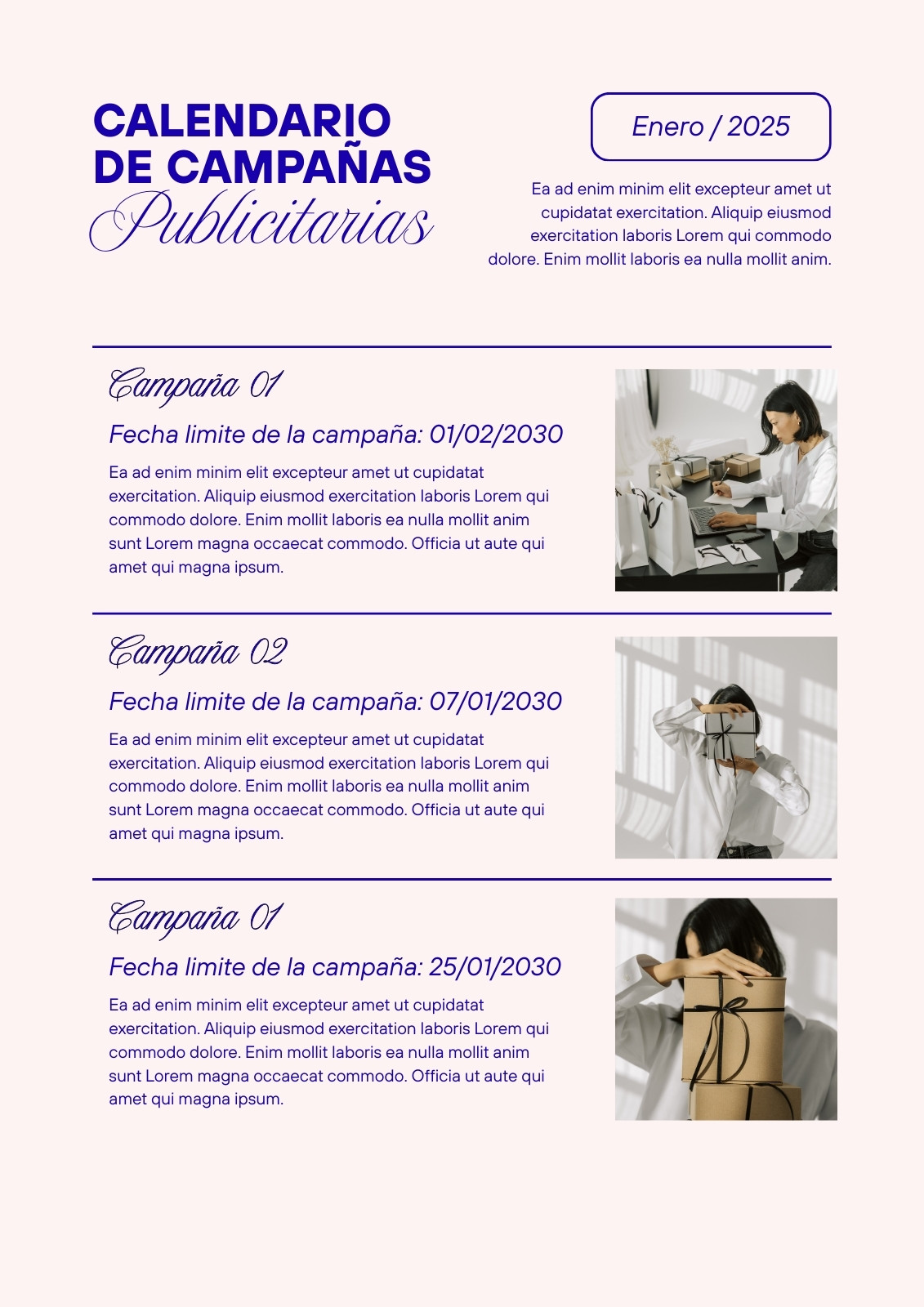 CALENDARIO DE CAMPAÑAS Publicitarias

Enero / 2025

Ea ad enim minim elit excepteur amet ut cupidatat exercitation. Aliquip eiusmod exercitation laboris Lorem qui commodo dolore. Enim mollit laboris ea nulla mollit anim.

Campaña 01

Fecha limite de la campaña: 01/02/2030

Ea ad enim minim elit excepteur amet ut cupidatat exercitation. Aliquip eiusmod exercitation laboris Lorem qui commodo dolore. Enim mollit laboris ea nulla mollit anim sunt Lorem magna occaecat commodo. Officia ut aute qui amet qui magna ipsum.

Campaña 02

Fecha limite de la campaña: 07/01/2030

Ea ad enim minim elit excepteur amet ut cupidatat exercitation. Aliquip eiusmod exercitation laboris Lorem qui commodo dolore. Enim mollit laboris ea nulla mollit anim sunt Lorem magna occaecat commodo. Officia ut aute qui amet qui magna ipsum.

Campaña 01

Fecha limite de la campaña: 25/01/2030

Ea ad enim minim elit excepteur amet ut cupidatat exercitation. Aliquip eiusmod exercitation laboris Lorem qui commodo dolore. Enim mollit laboris ea nulla mollit anim sunt Lorem magna occaecat commodo. Officia ut aute qui amet qui magna ipsum.